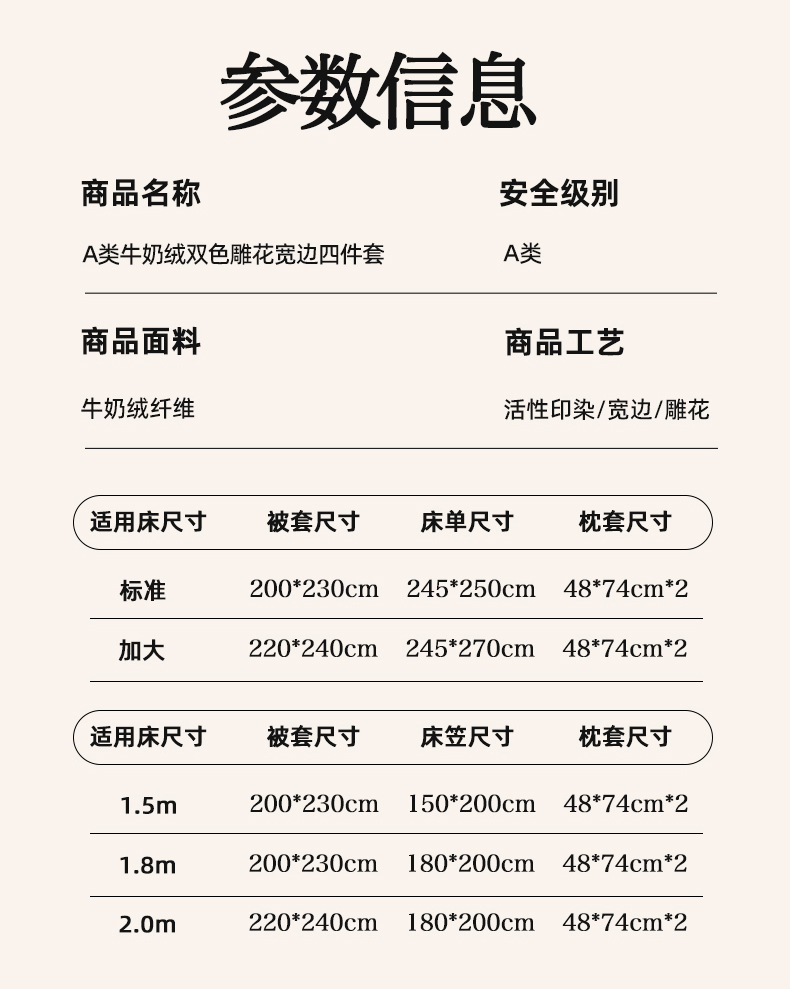 参数信息

商品名称

A类牛奶绒双色雕花宽边四件套

安全级别

A类

商品面料

牛奶绒纤维

商品工艺

活性印染/宽边/雕花

| 适用床尺寸 | 被套尺寸 | 床单尺寸 | 枕套尺寸 |
|---|---|---|---|
| 标准 | 200*230cm | 245*250cm | 48*74cm*2 |
| 加大 | 220*240cm | 245*270cm | 48*74cm*2 |

| 适用床尺寸 | 被套尺寸 | 床笠尺寸 | 枕套尺寸 |
|---|---|---|---|
| 1.5m | 200*230cm | 150*200cm | 48*74cm*2 |
| 1.8m | 200*230cm | 180*200cm | 48*74cm*2 |
| 2.0m | 220*240cm | 180*200cm | 48*74cm*2 |